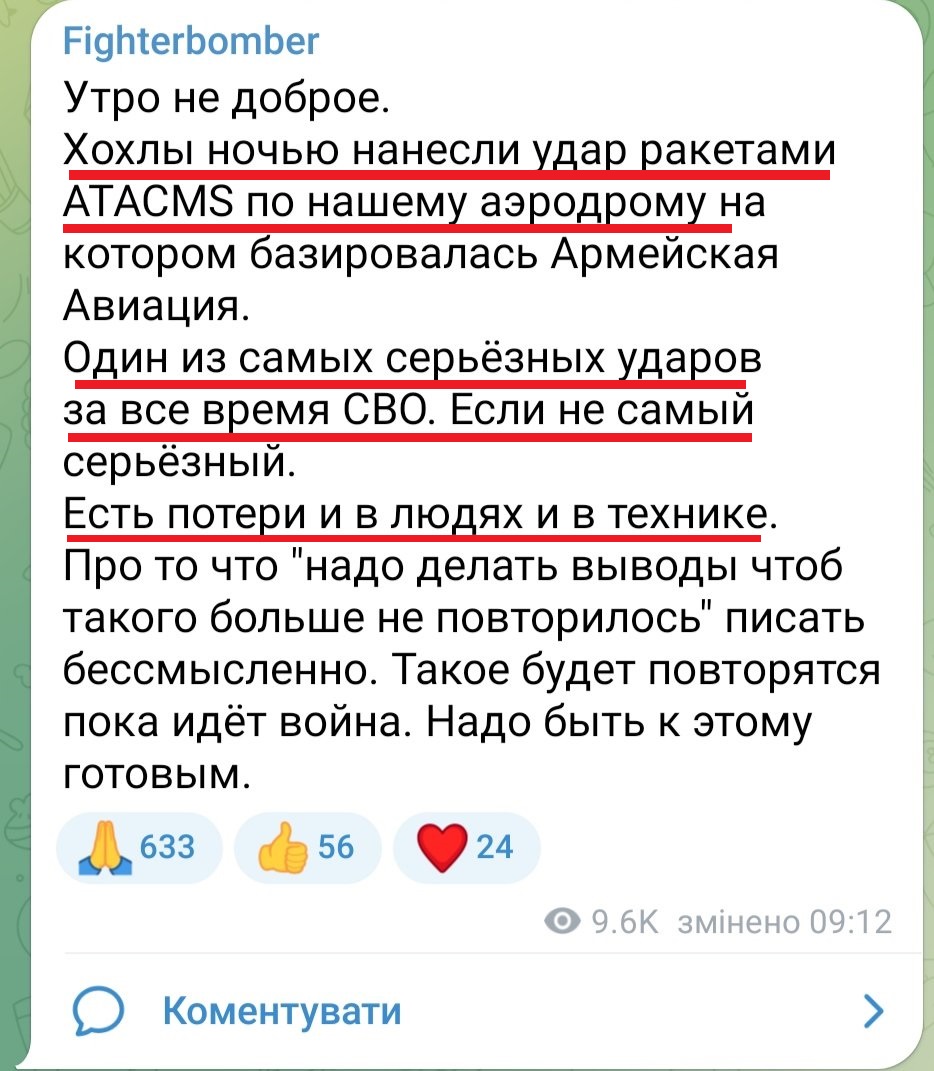 Fighterbomber
Утро не доброе.
Хохлы ночью нанесли удар ракетами ATACMS по нашему аэродрому на котором базировалась Армейская Авиация.
Один из самых серьёзных ударов за все время СВО. Если не самый серьёзный.
Есть потери и в людях и в технике.
Про то что "надо делать выводы чтоб такого больше не повторилось" писать бессмысленно. Такое будет повторятся пока идёт война. Надо быть к этому готовым.

🙏 633 👍 56 ❤️ 24

9.6K змінено 09:12

Коментувати